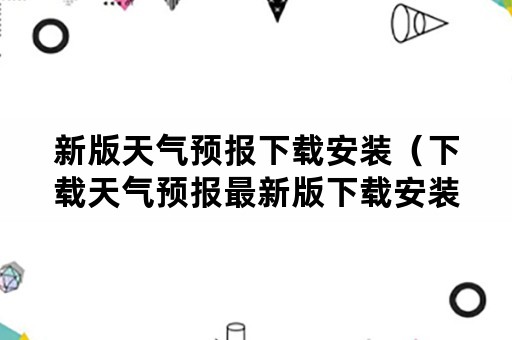 新版天气预报下载安装（下载天气预报最新版下载安装